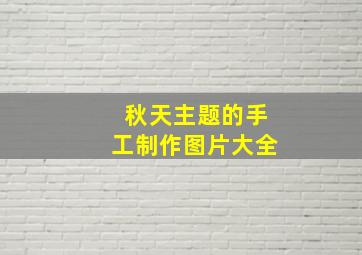 秋天主题的手工制作图片大全